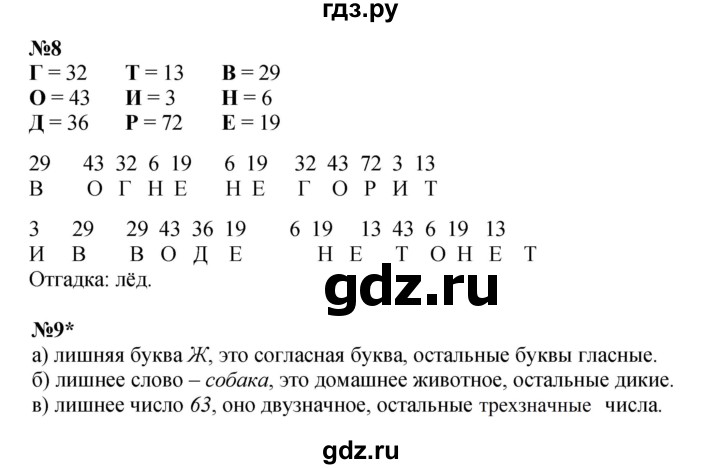 гдз.ру

№8
Г = 32 Т = 13 В = 29
О = 43 И = 3 Н = 6
Д = 36 Р = 72 Е = 19

29 43 32 6 19 6 19 32 43 72 3 13
В О Г Н Е Н Е Г О Р И Т

3 29 29 43 36 19 6 19 13 43 6 19 13
И В В О Д Е Н Е Т О Н Е Т
Отгадка: лёд.

gdz.ru

№9*
а) лишняя буква Ж, это согласная буква, остальные буквы гласные.
б) лишнее слово – собака, это домашнее животное, остальные дикие.
в) лишнее число 63, оно двузначное, остальные трехзначные числа.

gdz.ru